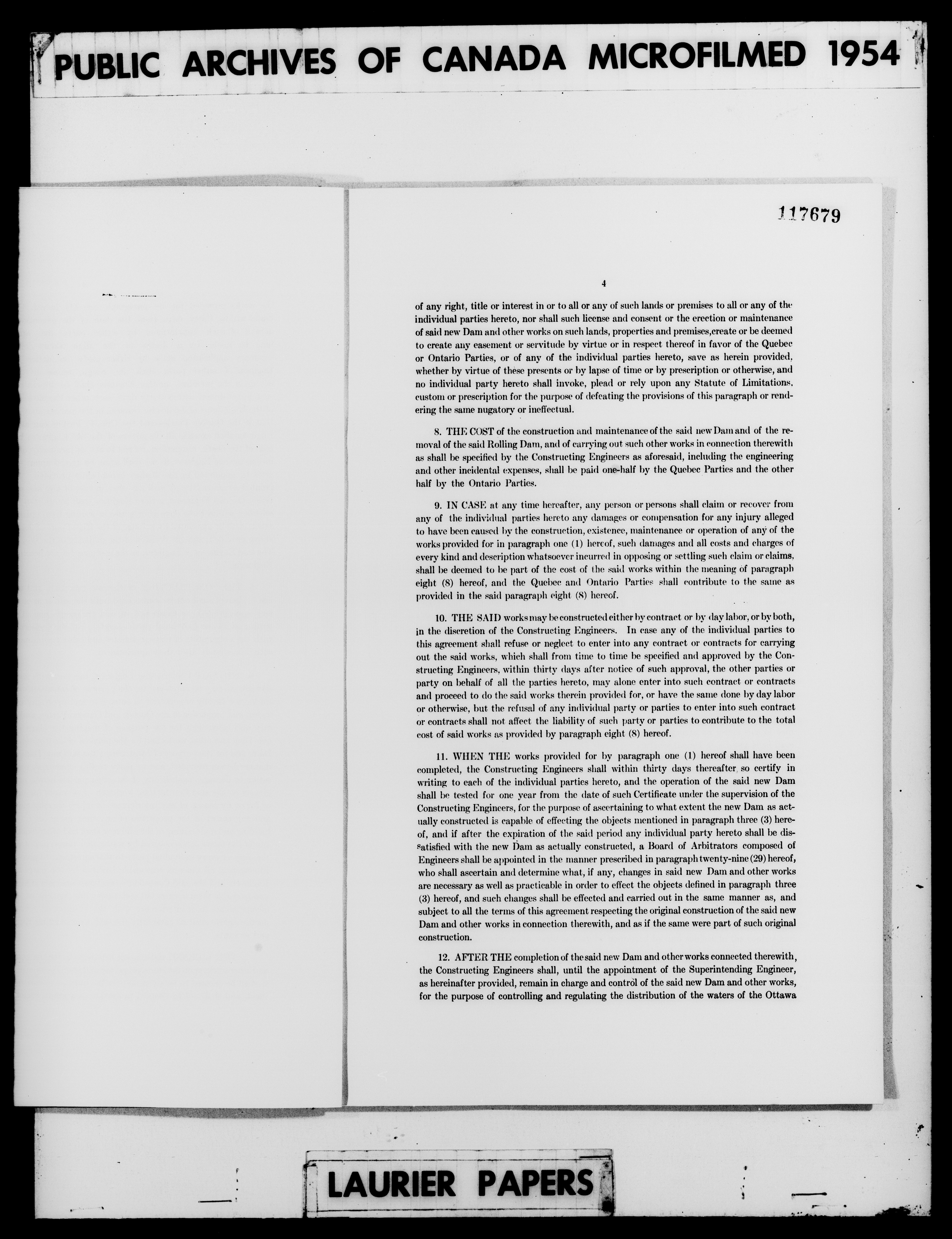 PUBLIC ARCHIVES OF CANADA MICROFILMED 1954

117679

4

of any right, title or interest in or to all or any of such lands or premises to all or any of the individual parties hereto, nor shall such license and consent or the erection or maintenance of said new Dam and other works on such lands, properties and premises,create or be deemed to create any easement or servitude by virtue or in respect thereof in favor of the Quebec or Ontario Parties, or of any of the individual parties hereto, save as herein provided, whether by virtue of these presents or by lapse of time or by prescription or otherwise, and no individual party hereto shall invoke, plead or rely upon any Statute of Limitations, custom or prescription for the purpose of defeating the provisions of this paragraph or rendering the same nugatory or ineffectual.

8. THE COST of the construction and maintenance of the said new Dam and of the removal of the said Rolling Dam, and of carrying out such other works in connection therewith as shall be specified by the Constructing Engineers as aforesaid, including the engineering and other incidental expenses, shall be paid one-half by the Quebec Parties and the other half by the Ontario Parties.

9. IN CASE at any time hereafter, any person or persons shall claim or recover from any of the individual parties hereto any damages or compensation for any injury alleged to have been caused by the construction, existence, maintenance or operation of any of the works provided for in paragraph one (1) hereof, such damages and all costs and charges of every kind and description whatsoever incurred in opposing or settling such claim or claims, shall be deemed to be part of the cost of the said works within the meaning of paragraph eight (8) hereof, and the Quebec and Ontario Parties shall contribute to the same as provided in the said paragraph eight (8) hereof.

10. THE SAID works may be constructed either by contract or by day labor, or by both, in the discretion of the Constructing Engineers. In case any of the individual parties to this agreement shall refuse or neglect to enter into any contract or contracts for carrying out the said works, which shall from time to time be specified and approved by the Constructing Engineers, within thirty days after notice of such approval, the other parties or party on behalf of all the parties hereto, may alone enter into such contract or contracts and proceed to do the said works therein provided for, or have the same done by day labor or otherwise, but the refusal of any individual party or parties to enter into such contract or contracts shall not affect the liability of such party or parties to contribute to the total cost of said works as provided by paragraph eight (8) hereof.

11. WHEN THE works provided for by paragraph one (1) hereof shall have been completed, the Constructing Engineers shall within thirty days thereafter so certify in writing to each of the individual parties hereto, and the operation of the said new Dam shall be tested for one year from the date of such Certificate under the supervision of the Constructing Engineers, for the purpose of ascertaining to what extent the new Dam as actually constructed is capable of effecting the objects mentioned in paragraph three (3) hereof, and if after the expiration of the said period any individual party hereto shall be dissatisfied with the new Dam as actually constructed, a Board of Arbitrators composed of Engineers shall be appointed in the manner prescribed in paragraph twenty-nine (29) hereof, who shall ascertain and determine what, if any, changes in said new Dam and other works are necessary as well as practicable in order to effect the objects defined in paragraph three (3) hereof, and such changes shall be effected and carried out in the same manner as, and subject to all the terms of this agreement respecting the original construction of the said new Dam and other works in connection therewith, and as if the same were part of such original construction.

12. AFTER THE completion of the said new Dam and other works connected therewith, the Constructing Engineers shall, until the appointment of the Superintending Engineer, as hereinafter provided, remain in charge and control of the said new Dam and other works, for the purpose of controlling and regulating the distribution of the waters of the Ottawa

LAURIER PAPERS